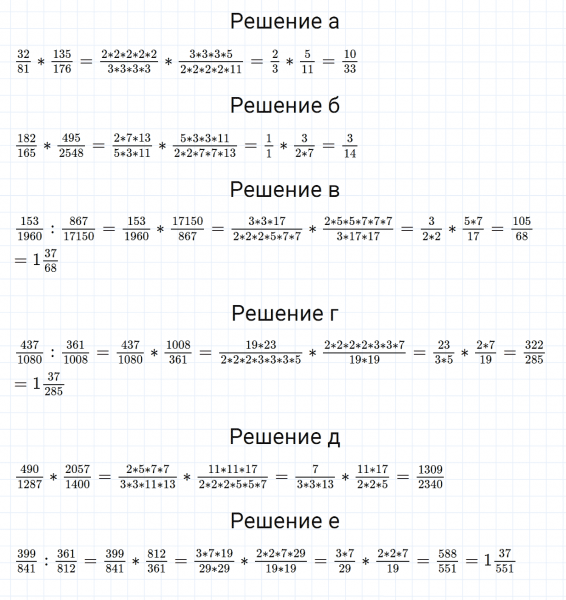 Решение а

$\frac{32}{81} * \frac{135}{176} = \frac{2*2*2*2*2}{3*3*3*3} * \frac{3*3*3*5}{2*2*2*2*11} = \frac{2}{3} * \frac{5}{11} = \frac{10}{33}$

Решение б

$\frac{182}{165} * \frac{495}{2548} = \frac{2*7*13}{5*3*11} * \frac{5*3*3*11}{2*2*7*7*13} = \frac{1}{1} * \frac{3}{2*7} = \frac{3}{14}$

Решение в

$\frac{153}{1960} : \frac{867}{17150} = \frac{153}{1960} * \frac{17150}{867} = \frac{3*3*17}{2*2*2*5*7*7} * \frac{2*5*5*7*7*7}{3*17*17} = \frac{3}{2*2} * \frac{5*7}{17} = \frac{105}{68}$
$= 1\frac{37}{68}$

Решение г

$\frac{437}{1080} : \frac{361}{1008} = \frac{437}{1080} * \frac{1008}{361} = \frac{19*23}{2*2*2*3*3*3*5} * \frac{2*2*2*2*3*3*7}{19*19} = \frac{23}{3*5} * \frac{2*7}{19} = \frac{322}{285}$
$= 1\frac{37}{285}$

Решение д

$\frac{490}{1287} * \frac{2057}{1400} = \frac{2*5*7*7}{3*3*11*13} * \frac{11*11*17}{2*2*2*5*5*7} = \frac{7}{3*3*13} * \frac{11*17}{2*2*5} = \frac{1309}{2340}$

Решение е

$\frac{399}{841} : \frac{361}{812} = \frac{399}{841} * \frac{812}{361} = \frac{3*7*19}{29*29} * \frac{2*2*7*29}{19*19} = \frac{3*7}{29} * \frac{2*2*7}{19} = \frac{588}{551} = 1\frac{37}{551}$